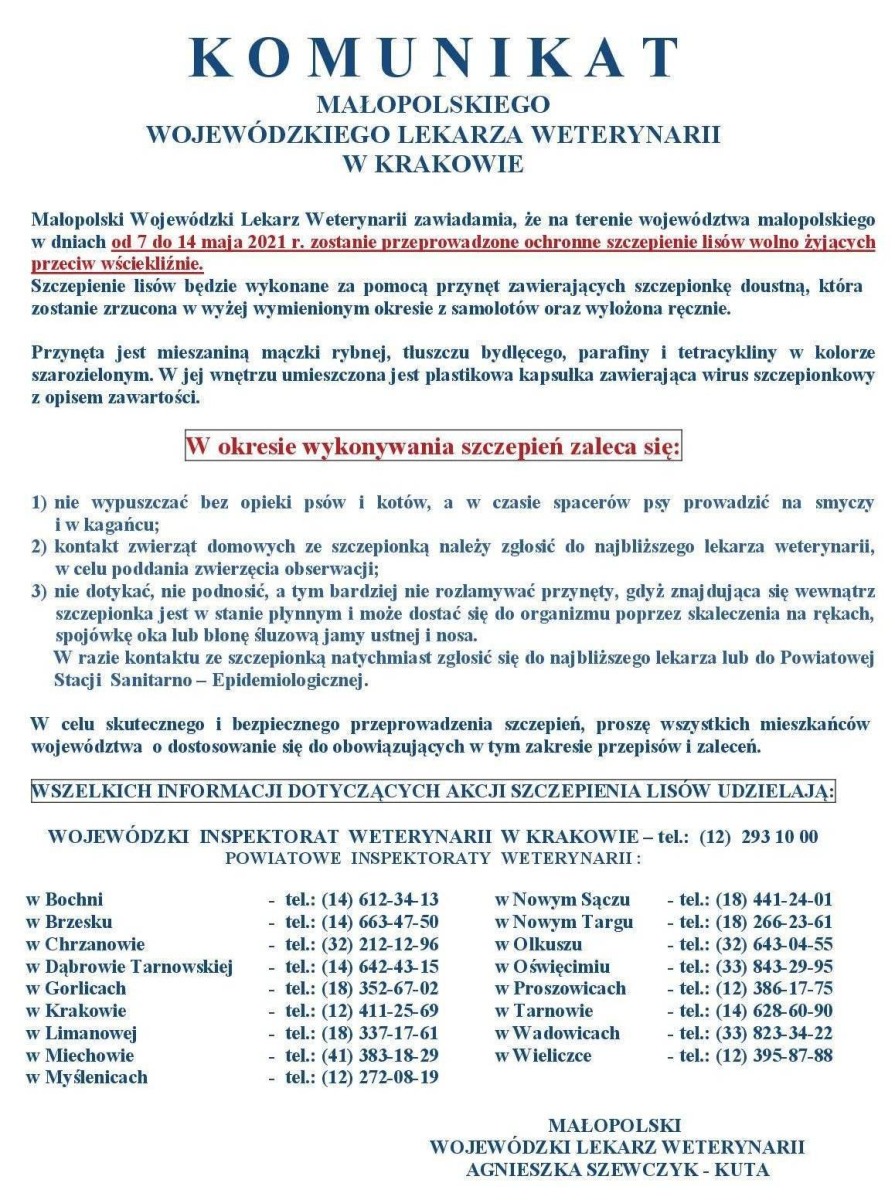 KOMUNIKAT
MAŁOPOLSKIEGO
WOJEWÓDZKIEGO LEKARZA WETERYNARII
W KRAKOWIE

Małopolski Wojewódzki Lekarz Weterynarii zawiadamia, że na terenie województwa małopolskiego w dniach od 7 do 14 maja 2021 r. zostanie przeprowadzone ochronne szczepienie lisów wolno żyjących przeciw wściekliźnie.
Szczepienie lisów będzie wykonane za pomocą przynęt zawierających szczepionkę doustną, która zostanie zrzucona w wyżej wymienionym okresie z samolotów oraz wyłożona ręcznie.

Przynęta jest mieszaniną mączki rybnej, tłuszczu bydlęcego, parafiny i tetracykliny w kolorze szarozielonym. W jej wnętrzu umieszczona jest plastikowa kapsułka zawierająca wirus szczepionkowy z opisem zawartości.

W okresie wykonywania szczepień zaleca się:

1) nie wypuszczać bez opieki psów i kotów, a w czasie spacerów psy prowadzić na smyczy i w kagańcu;
2) kontakt zwierząt domowych ze szczepionką należy zgłosić do najbliższego lekarza weterynarii, w celu poddania zwierzęcia obserwacji;
3) nie dotykać, nie podnosić, a tym bardziej nie rozłamywać przynęty, gdyż znajdująca się wewnątrz szczepionka jest w stanie płynnym i może dostać się do organizmu poprzez skaleczenia na rękach, spojówkę oka lub błonę śluzową jamy ustnej i nosa.
W razie kontaktu ze szczepionką natychmiast zgłosić się do najbliższego lekarza lub do Powiatowej Stacji Sanitarno – Epidemiologicznej.

W celu skutecznego i bezpiecznego przeprowadzenia szczepień, proszę wszystkich mieszkańców województwa o dostosowanie się do obowiązujących w tym zakresie przepisów i zaleceń.

WSZELKICH INFORMACJI DOTYCZĄCYCH AKCJI SZCZEPIENIA LISÓW UDZIELAJĄ:

WOJEWÓDZKI INSPEKTORAT WETERYNARII W KRAKOWIE – tel.: (12) 293 10 00
POWIATOWE INSPEKTORATY WETERYNARII :

w Bochni - tel.: (14) 612-34-13
w Brzesku - tel.: (14) 663-47-50
w Chrzanowie - tel.: (32) 212-12-96
w Dąbrowie Tarnowskiej - tel.: (14) 642-43-15
w Gorlicach - tel.: (18) 352-67-02
w Krakowie - tel.: (12) 411-25-69
w Limanowej - tel.: (18) 337-17-61
w Miechowie - tel.: (41) 383-18-29
w Myślenicach - tel.: (12) 272-08-19

w Nowym Sączu - tel.: (18) 441-24-01
w Nowym Targu - tel.: (18) 266-23-61
w Olkuszu - tel.: (32) 643-04-55
w Oświęcimiu - tel.: (33) 843-29-95
w Proszowicach - tel.: (12) 386-17-75
w Tarnowie - tel.: (14) 628-60-90
w Wadowicach - tel.: (33) 823-34-22
w Wieliczce - tel.: (12) 395-87-88

MAŁOPOLSKI
WOJEWÓDZKI LEKARZ WETERYNARII
AGNIESZKA SZEWCZYK - KUTA